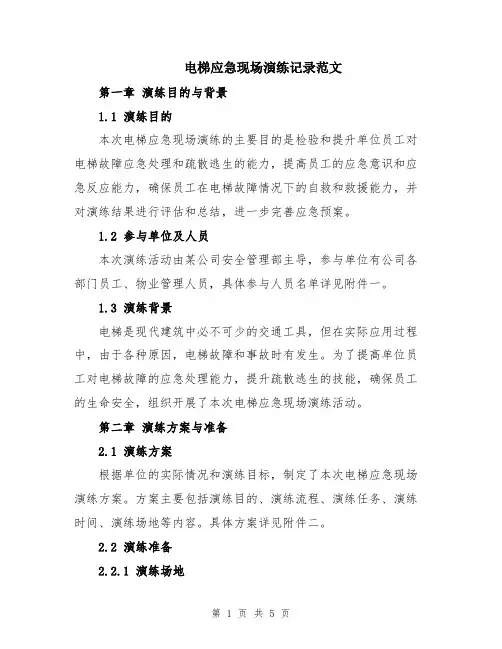 电梯应急现场演练记录范文

第一章 演练目的与背景

1.1 演练目的

本次电梯应急现场演练的主要目的是检验和提升单位员工对电梯故障应急处理和疏散逃生的能力，提高员工的应急意识和应急反应能力，确保员工在电梯故障情况下的自救和救援能力，并对演练结果进行评估和总结，进一步完善应急预案。

1.2 参与单位及人员

本次演练活动由某公司安全管理部主导，参与单位有公司各部门员工、物业管理人员，具体参与人员名单详见附件一。

1.3 演练背景

电梯是现代建筑中必不可少的交通工具，但在实际应用过程中，由于各种原因，电梯故障和事故时有发生。为了提高单位员工对电梯故障的应急处理能力，提升疏散逃生的技能，确保员工的生命安全，组织开展了本次电梯应急现场演练活动。

第二章 演练方案与准备

2.1 演练方案

根据单位的实际情况和演练目标，制定了本次电梯应急现场演练方案。方案主要包括演练目的、演练流程、演练任务、演练时间、演练场地等内容。具体方案详见附件二。

2.2 演练准备

2.2.1 演练场地

第 1 页 共 5 页